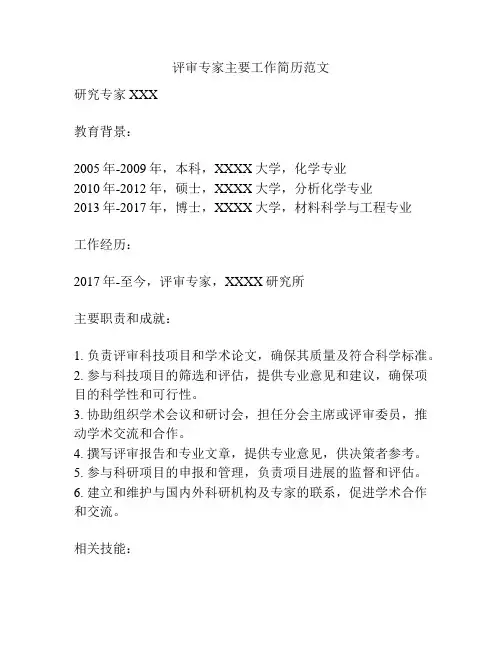 评审专家主要工作简历范文

研究专家 XXX

教育背景：

2005 年-2009 年，本科，XXXX 大学，化学专业
2010 年-2012 年，硕士，XXXX 大学，分析化学专业
2013 年-2017 年，博士，XXXX 大学，材料科学与工程专业

工作经历：

2017 年-至今，评审专家，XXXX 研究所

主要职责和成就：

1. 负责评审科技项目和学术论文，确保其质量及符合科学标准。
2. 参与科技项目的筛选和评估，提供专业意见和建议，确保项目的科学性和可行性。
3. 协助组织学术会议和研讨会，担任分会主席或评审委员，推动学术交流和合作。
4. 撰写评审报告和专业文章，提供专业意见，供决策者参考。
5. 参与科研项目的申报和管理，负责项目进展的监督和评估。
6. 建立和维护与国内外科研机构及专家的联系，促进学术合作和交流。

相关技能：